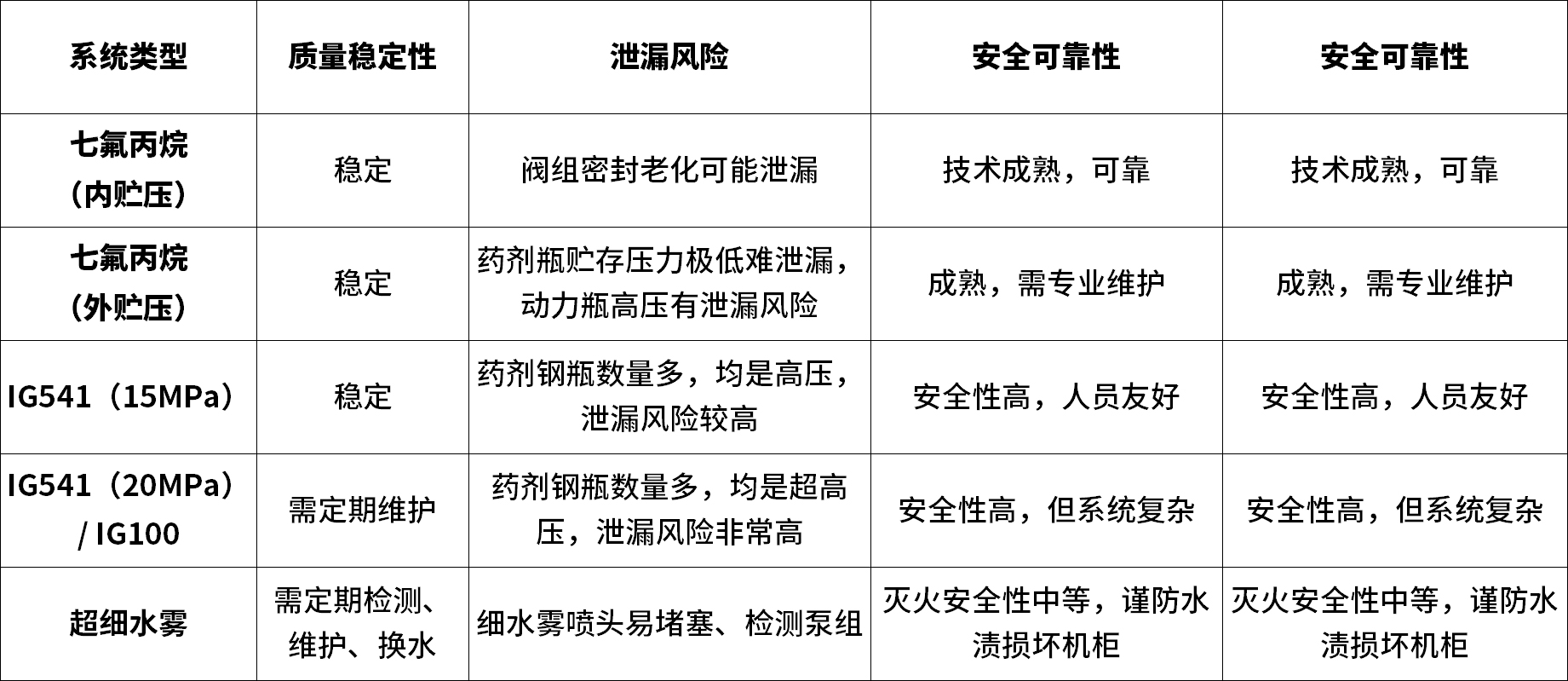 | 系统类型 | 质量稳定性 | 泄漏风险 | 安全可靠性 | 安全可靠性 |
|---|---|---|---|---|
| 七氟丙烷（内贮压） | 稳定 | 阀组密封老化可能泄漏 | 技术成熟，可靠 | 技术成熟，可靠 |
| 七氟丙烷（外贮压） | 稳定 | 药剂瓶贮存压力极低难泄漏，动力瓶高压有泄漏风险 | 成熟，需专业维护 | 成熟，需专业维护 |
| IG541（15MPa） | 稳定 | 药剂钢瓶数量多，均是高压，泄漏风险较高 | 安全性高，人员友好 | 安全性高，人员友好 |
| IG541（20MPa）/ IG100 | 需定期维护 | 药剂钢瓶数量多，均是超高压，泄漏风险非常高 | 安全性高，但系统复杂 | 安全性高，但系统复杂 |
| 超细水雾 | 需定期检测、维护、换水 | 细水雾喷头易堵塞、检测泵组 | 灭火安全性中等，谨防水渍损坏机柜 | 灭火安全性中等，谨防水渍损坏机柜 |